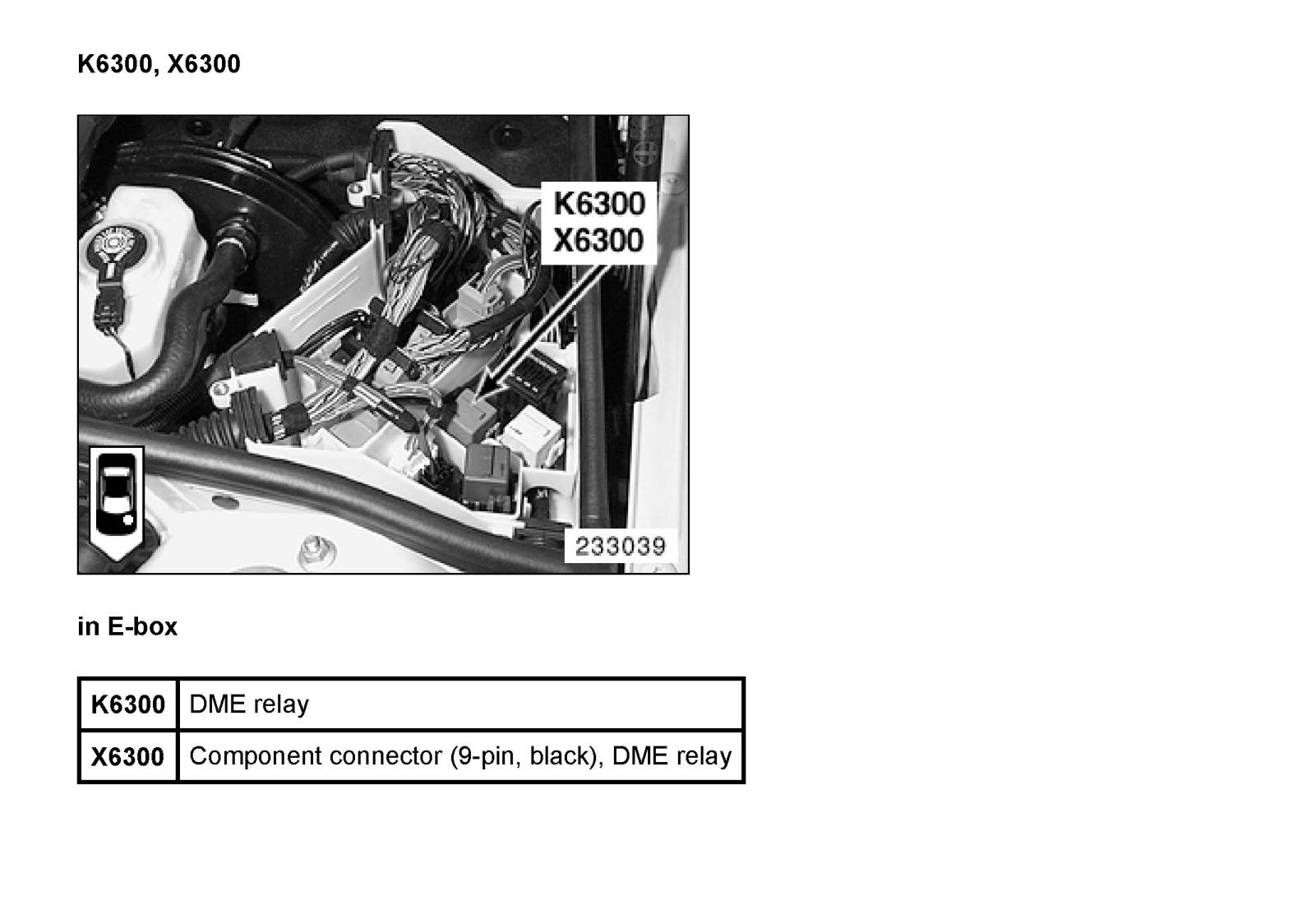 K6300, X6300

K6300
X6300

233039

in E-box

| K6300 | DME relay |
|---|---|
| X6300 | Component connector (9-pin, black), DME relay |